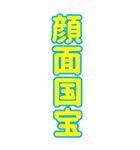 顔面国宝